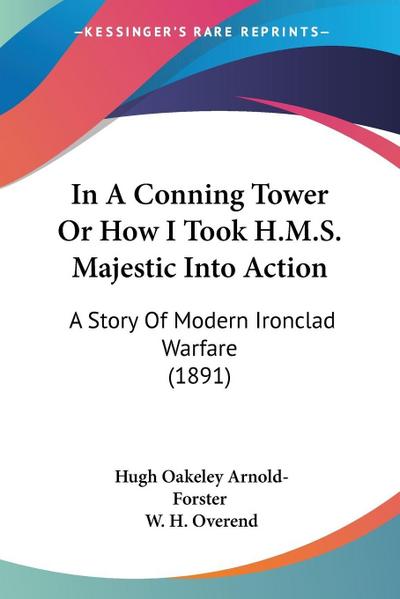 —KESSINGER'S RARE REPRINTS—

In A Conning Tower Or How I Took H.M.S. Majestic Into Action

A Story Of Modern Ironclad Warfare (1891)

Hugh Oakeley Arnold-Forster
W. H. Overend